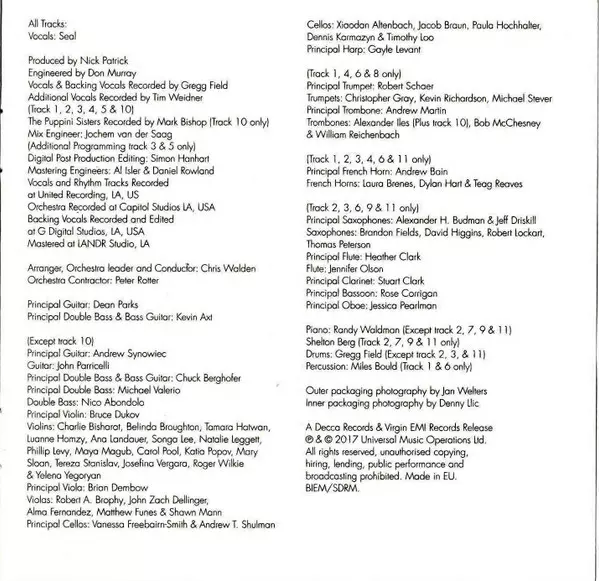 All Tracks:
Vocals: Seal

Produced by Nick Patrick
Engineered by Don Murray
Vocals & Backing Vocals Recorded by Gregg Field
Additional Vocals Recorded by Tim Weidner
(Track 1, 2, 3, 4, 5 & 10)
The Puppini Sisters Recorded by Mark Bishop (Track 10 only)
Mix Engineer: Jochem van der Saag
(Additional Programming track 3 & 5 only)
Digital Post Production Editing: Simon Hanhart
Mastering Engineers: Al Isler & Daniel Rowland
Vocals and Rhythm Tracks Recorded
at United Recording, LA, US
Orchestra Recorded at Capitol Studios LA, USA
Backing Vocals Recorded and Edited
at G Digital Studios, LA, USA
Mastered at LANDR Studio, LA

Arranger, Orchestra leader and Conductor: Chris Walden
Orchestra Contractor: Peter Rotter

Principal Guitar: Dean Parks
Principal Double Bass & Bass Guitar: Kevin Axt

(Except track 10)
Principal Guitar: Andrew Synowiec
Guitar: John Parricelli
Principal Double Bass & Bass Guitar: Chuck Berghofer
Principal Double Bass: Michael Valerio
Double Bass: Nico Abondolo
Principal Violin: Bruce Dukov
Violins: Charlie Bisharat, Belinda Broughton, Tamara Hatwan, Luanne Homzy, Ana Landauer, Songa Lee, Natalie Leggett, Phillip Levy, Maya Magub, Carol Pool, Katia Popov, Mary Sloan, Tereza Stanislav, Josefina Vergara, Roger Wilkie & Yelena Yegoryan
Principal Viola: Brian Dembow
Violas: Robert A. Brophy, John Zach Dellinger, Alma Fernandez, Matthew Funes & Shawn Mann
Principal Cellos: Vanessa Freebairn-Smith & Andrew T. Shulman

Cellos: Xiaodan Altenbach, Jacob Braun, Paula Hochhalter, Dennis Karmazyn & Timothy Loo
Principal Harp: Gayle Levant

(Track 1, 4, 6 & 8 only)
Principal Trumpet: Robert Schaer
Trumpets: Christopher Gray, Kevin Richardson, Michael Stever
Principal Trombone: Andrew Martin
Trombones: Alexander Iles (Plus track 10), Bob McChesney & William Reichenbach

(Track 1, 2, 3, 4, 6 & 11 only)
Principal French Horn: Andrew Bain
French Horns: Laura Brenes, Dylan Hart & Teag Reaves

(Track 2, 3, 6, 9 & 11 only)
Principal Saxophones: Alexander H. Budman & Jeff Driskill
Saxophones: Brandon Fields, David Higgins, Robert Lockart, Thomas Peterson
Principal Flute: Heather Clark
Flute: Jennifer Olson
Principal Clarinet: Stuart Clark
Principal Bassoon: Rose Corrigan
Principal Oboe: Jessica Pearlman

Piano: Randy Waldman (Except track 2, 7, 9 & 11)
Shelton Berg (Track 2, 7, 9 & 11 only)
Drums: Gregg Field (Except track 2, 3, & 11)
Percussion: Miles Bould (Track 1 & 6 only)

Outer packaging photography by Jan Welters
Inner packaging photography by Denny Llic

A Decca Records & Virgin EMI Records Release
℗ & © 2017 Universal Music Operations Ltd.
All rights reserved, unauthorised copying, hiring, lending, public performance and broadcasting prohibited. Made in EU.
BIEM/SDRM.